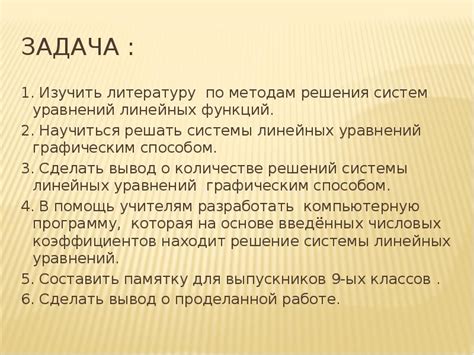 ЗАДАЧА :

1. Изучить литературу по методам решения систем уравнений линейных функций.

2. Научиться решать системы линейных уравнений графическим способом.

3. Сделать вывод о количестве решений системы линейных уравнений графическим способом.

4. В помощь учителям разработать компьютерную программу, которая на основе введённых числовых коэффициентов находит решение системы линейных уравнений.

5. Составить памятку для выпускников 9-ых классов .

6. Сделать вывод о проделанной работе.